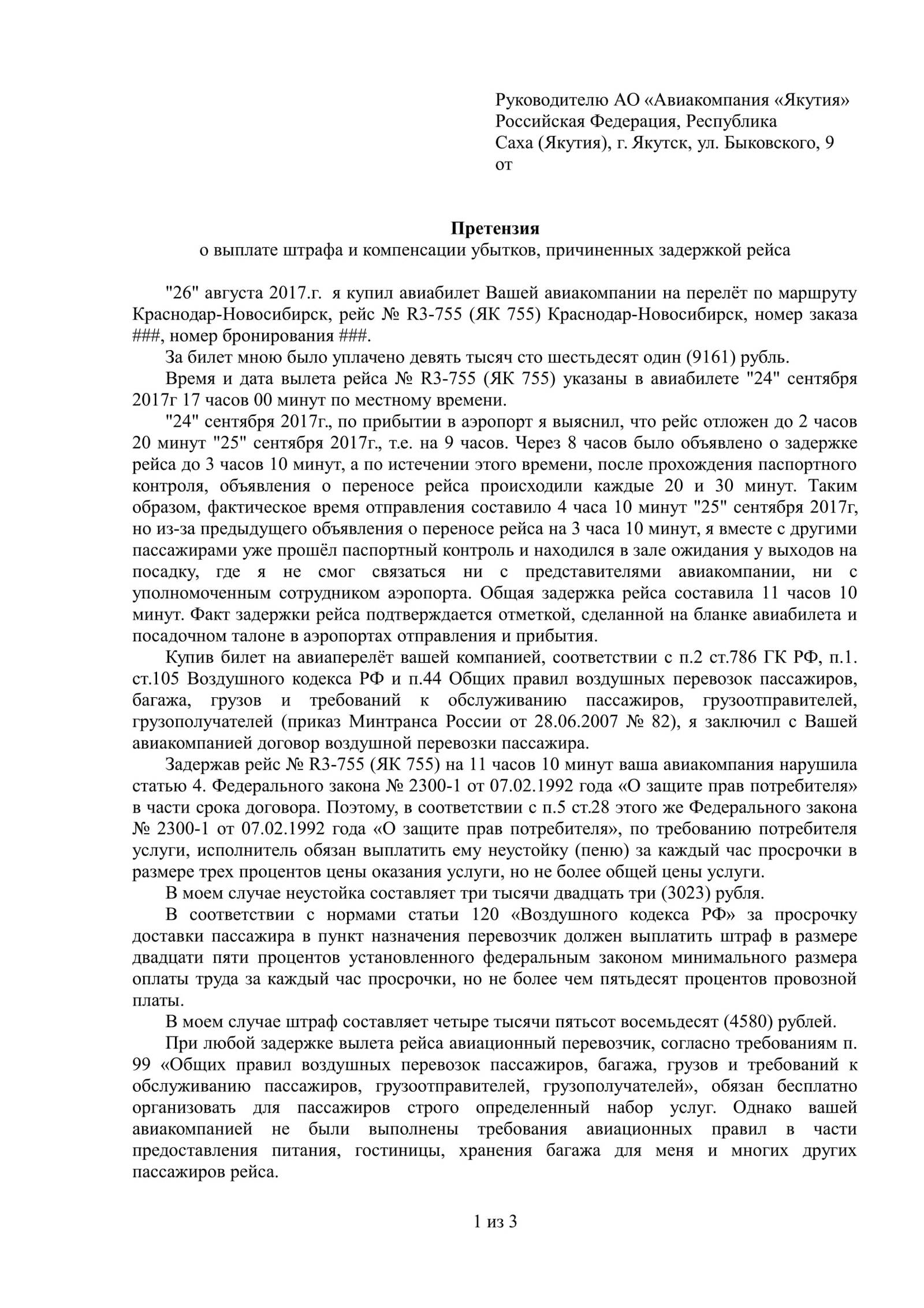 Руководителю АО «Авиакомпания «Якутия»
Российская Федерация, Республика
Саха (Якутия), г. Якутск, ул. Быковского, 9
от

Претензия
о выплате штрафа и компенсации убытков, причиненных задержкой рейса

"26" августа 2017.г. я купил авиабилет Вашей авиакомпании на перелёт по маршруту Краснодар-Новосибирск, рейс № R3-755 (ЯК 755) Краснодар-Новосибирск, номер заказа ###, номер бронирования ###.

За билет мною было уплачено девять тысяч сто шестьдесят один (9161) рубль.

Время и дата вылета рейса № R3-755 (ЯК 755) указаны в авиабилете "24" сентября 2017г 17 часов 00 минут по местному времени.

"24" сентября 2017г., по прибытии в аэропорт я выяснил, что рейс отложен до 2 часов 20 минут "25" сентября 2017г., т.е. на 9 часов. Через 8 часов было объявлено о задержке рейса до 3 часов 10 минут, а по истечении этого времени, после прохождения паспортного контроля, объявления о переносе рейса происходили каждые 20 и 30 минут. Таким образом, фактическое время отправления составило 4 часа 10 минут "25" сентября 2017г, но из-за предыдущего объявления о переносе рейса на 3 часа 10 минут, я вместе с другими пассажирами уже прошёл паспортный контроль и находился в зале ожидания у выходов на посадку, где я не смог связаться ни с представителями авиакомпании, ни с уполномоченным сотрудником аэропорта. Общая задержка рейса составила 11 часов 10 минут. Факт задержки рейса подтверждается отметкой, сделанной на бланке авиабилета и посадочном талоне в аэропортах отправления и прибытия.

Купив билет на авиаперелёт вашей компанией, соответствии с п.2 ст.786 ГК РФ, п.1. ст.105 Воздушного кодекса РФ и п.44 Общих правил воздушных перевозок пассажиров, багажа, грузов и требований к обслуживанию пассажиров, грузоотправителей, грузополучателей (приказ Минтранса России от 28.06.2007 № 82), я заключил с Вашей авиакомпанией договор воздушной перевозки пассажира.

Задержав рейс № R3-755 (ЯК 755) на 11 часов 10 минут ваша авиакомпания нарушила статью 4. Федерального закона № 2300-1 от 07.02.1992 года «О защите прав потребителя» в части срока договора. Поэтому, в соответствии с п.5 ст.28 этого же Федерального закона № 2300-1 от 07.02.1992 года «О защите прав потребителя», по требованию потребителя услуги, исполнитель обязан выплатить ему неустойку (пеню) за каждый час просрочки в размере трех процентов цены оказания услуги, но не более общей цены услуги.

В моем случае неустойка составляет три тысячи двадцать три (3023) рубля.

В соответствии с нормами статьи 120 «Воздушного кодекса РФ» за просрочку доставки пассажира в пункт назначения перевозчик должен выплатить штраф в размере двадцати пяти процентов установленного федеральным законом минимального размера оплаты труда за каждый час просрочки, но не более чем пятьдесят процентов провозной платы.

В моем случае штраф составляет четыре тысячи пятьсот восемьдесят (4580) рублей.

При любой задержке вылета рейса авиационный перевозчик, согласно требованиям п. 99 «Общих правил воздушных перевозок пассажиров, багажа, грузов и требований к обслуживанию пассажиров, грузоотправителей, грузополучателей», обязан бесплатно организовать для пассажиров строго определенный набор услуг. Однако вашей авиакомпанией не были выполнены требования авиационных правил в части предоставления питания, гостиницы, хранения багажа для меня и многих других пассажиров рейса.

1 из 3